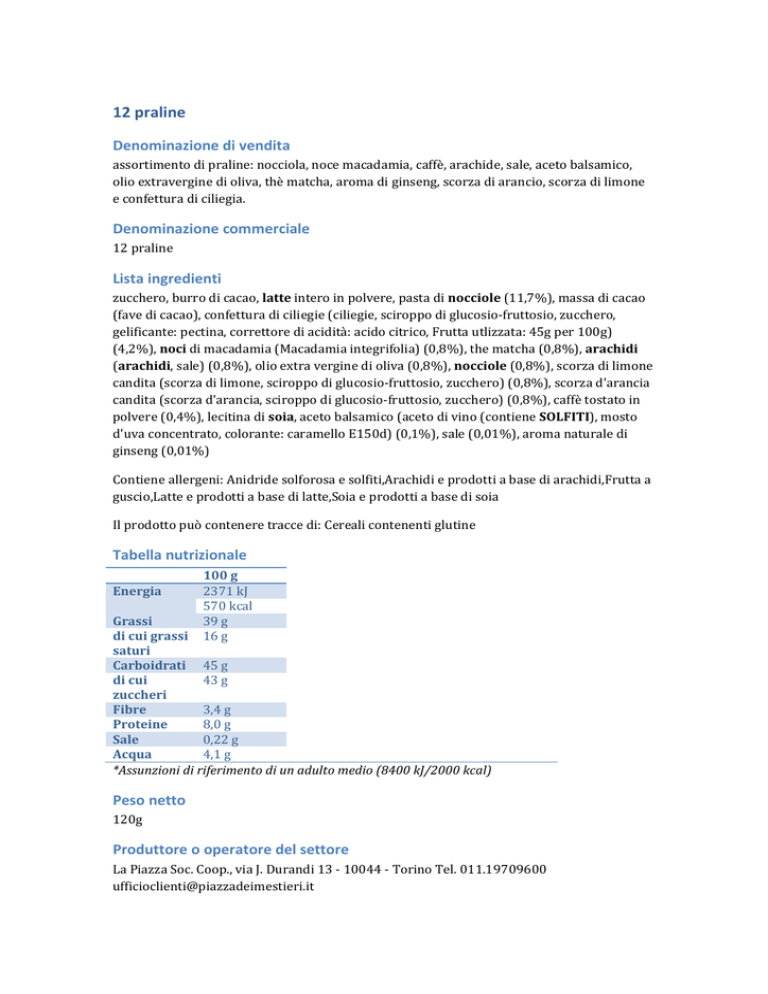 12 praline

Denominazione di vendita
assortimento di praline: nocciola, noce macadamia, caffè, arachide, sale, aceto balsamico, olio extravergine di oliva, thè matcha, aroma di ginseng, scorza di arancio, scorza di limone e confettura di ciliegia.

Denominazione commerciale
12 praline

Lista ingredienti
zucchero, burro di cacao, latte intero in polvere, pasta di nocciole (11,7%), massa di cacao (fave di cacao), confettura di ciliegie (ciliegie, sciroppo di glucosio-fruttosio, zucchero, gelificante: pectina, correttore di acidità: acido citrico, Frutta utlizzata: 45g per 100g) (4,2%), noci di macadamia (Macadamia integrifolia) (0,8%), the matcha (0,8%), arachidi (arachidi, sale) (0,8%), olio extra vergine di oliva (0,8%), nocciole (0,8%), scorza di limone candita (scorza di limone, sciroppo di glucosio-fruttosio, zucchero) (0,8%), scorza d'arancia candita (scorza d'arancia, sciroppo di glucosio-fruttosio, zucchero) (0,8%), caffè tostato in polvere (0,4%), lecitina di soia, aceto balsamico (aceto di vino (contiene SOLFITI), mosto d'uva concentrato, colorante: caramello E150d) (0,1%), sale (0,01%), aroma naturale di ginseng (0,01%)

Contiene allergeni: Anidride solforosa e solfiti,Arachidi e prodotti a base di arachidi,Frutta a guscio,Latte e prodotti a base di latte,Soia e prodotti a base di soia

Il prodotto può contenere tracce di: Cereali contenenti glutine

Tabella nutrizionale
| | 100 g |
|---|---|
| Energia | 2371 kJ |
| | 570 kcal |
| Grassi | 39 g |
| di cui grassi saturi | 16 g |
| Carboidrati | 45 g |
| di cui zuccheri | 43 g |
| Fibre | 3,4 g |
| Proteine | 8,0 g |
| Sale | 0,22 g |
| Acqua | 4,1 g |
*Assunzioni di riferimento di un adulto medio (8400 kJ/2000 kcal)

Peso netto
120g

Produttore o operatore del settore
La Piazza Soc. Coop., via J. Durandi 13 - 10044 - Torino Tel. 011.19709600
ufficioclienti@piazzadeimestieri.it